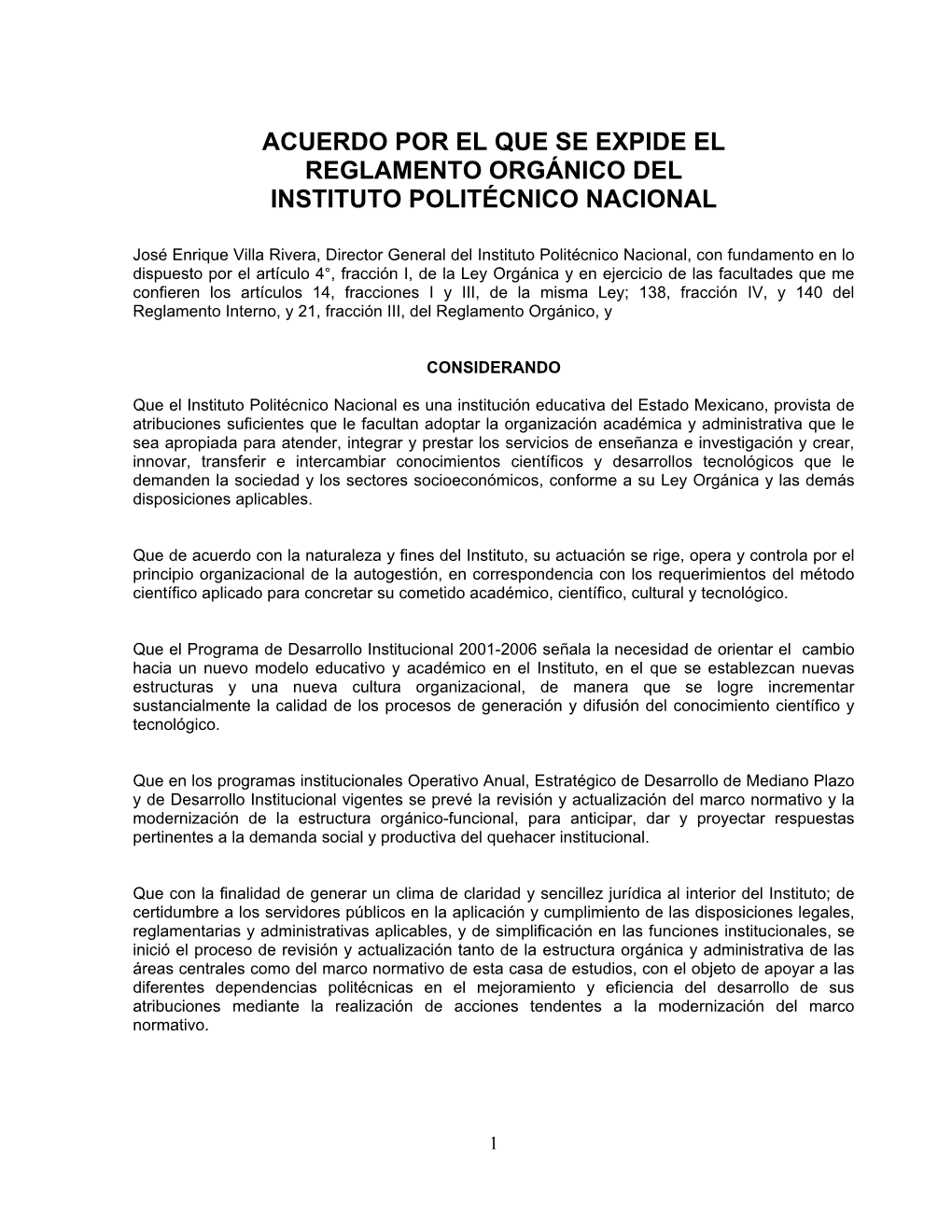 ACUERDO POR EL QUE SE EXPIDE EL REGLAMENTO ORGÁNICO DEL INSTITUTO POLITÉCNICO NACIONAL

José Enrique Villa Rivera, Director General del Instituto Politécnico Nacional, con fundamento en lo dispuesto por el artículo 4°, fracción I, de la Ley Orgánica y en ejercicio de las facultades que me confieren los artículos 14, fracciones I y III, de la misma Ley; 138, fracción IV, y 140 del Reglamento Interno, y 21, fracción III, del Reglamento Orgánico, y

CONSIDERANDO

Que el Instituto Politécnico Nacional es una institución educativa del Estado Mexicano, provista de atribuciones suficientes que le facultan adoptar la organización académica y administrativa que le sea apropiada para atender, integrar y prestar los servicios de enseñanza e investigación y crear, innovar, transferir e intercambiar conocimientos científicos y desarrollos tecnológicos que le demanden la sociedad y los sectores socioeconómicos, conforme a su Ley Orgánica y las demás disposiciones aplicables.

Que de acuerdo con la naturaleza y fines del Instituto, su actuación se rige, opera y controla por el principio organizacional de la autogestión, en correspondencia con los requerimientos del método científico aplicado para concretar su cometido académico, científico, cultural y tecnológico.

Que el Programa de Desarrollo Institucional 2001-2006 señala la necesidad de orientar el cambio hacia un nuevo modelo educativo y académico en el Instituto, en el que se establezcan nuevas estructuras y una nueva cultura organizacional, de manera que se logre incrementar sustancialmente la calidad de los procesos de generación y difusión del conocimiento científico y tecnológico.

Que en los programas institucionales Operativo Anual, Estratégico de Desarrollo de Mediano Plazo y de Desarrollo Institucional vigentes se prevé la revisión y actualización del marco normativo y la modernización de la estructura orgánico-funcional, para anticipar, dar y proyectar respuestas pertinentes a la demanda social y productiva del quehacer institucional.

Que con la finalidad de generar un clima de claridad y sencillez jurídica al interior del Instituto; de certidumbre a los servidores públicos en la aplicación y cumplimiento de las disposiciones legales, reglamentarias y administrativas aplicables, y de simplificación en las funciones institucionales, se inició el proceso de revisión y actualización tanto de la estructura orgánica y administrativa de las áreas centrales como del marco normativo de esta casa de estudios, con el objeto de apoyar a las diferentes dependencias politécnicas en el mejoramiento y eficiencia del desarrollo de sus atribuciones mediante la realización de acciones tendentes a la modernización del marco normativo.

1